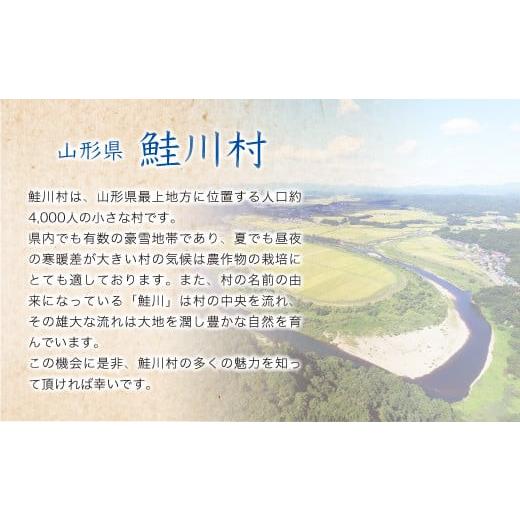 山形県 鮭川村

鮭川村は、山形県最上地方に位置する人口約4,000人の小さな村です。
県内でも有数の豪雪地帯であり、夏でも昼夜の寒暖差が大きい村の気候は農作物の栽培にとても適しております。また、村の名前の由来になっている「鮭川」は村の中央を流れ、その雄大な流れは大地を潤し豊かな自然を育んでいます。
この機会に是非、鮭川村の多くの魅力を知って頂ければ幸いです。